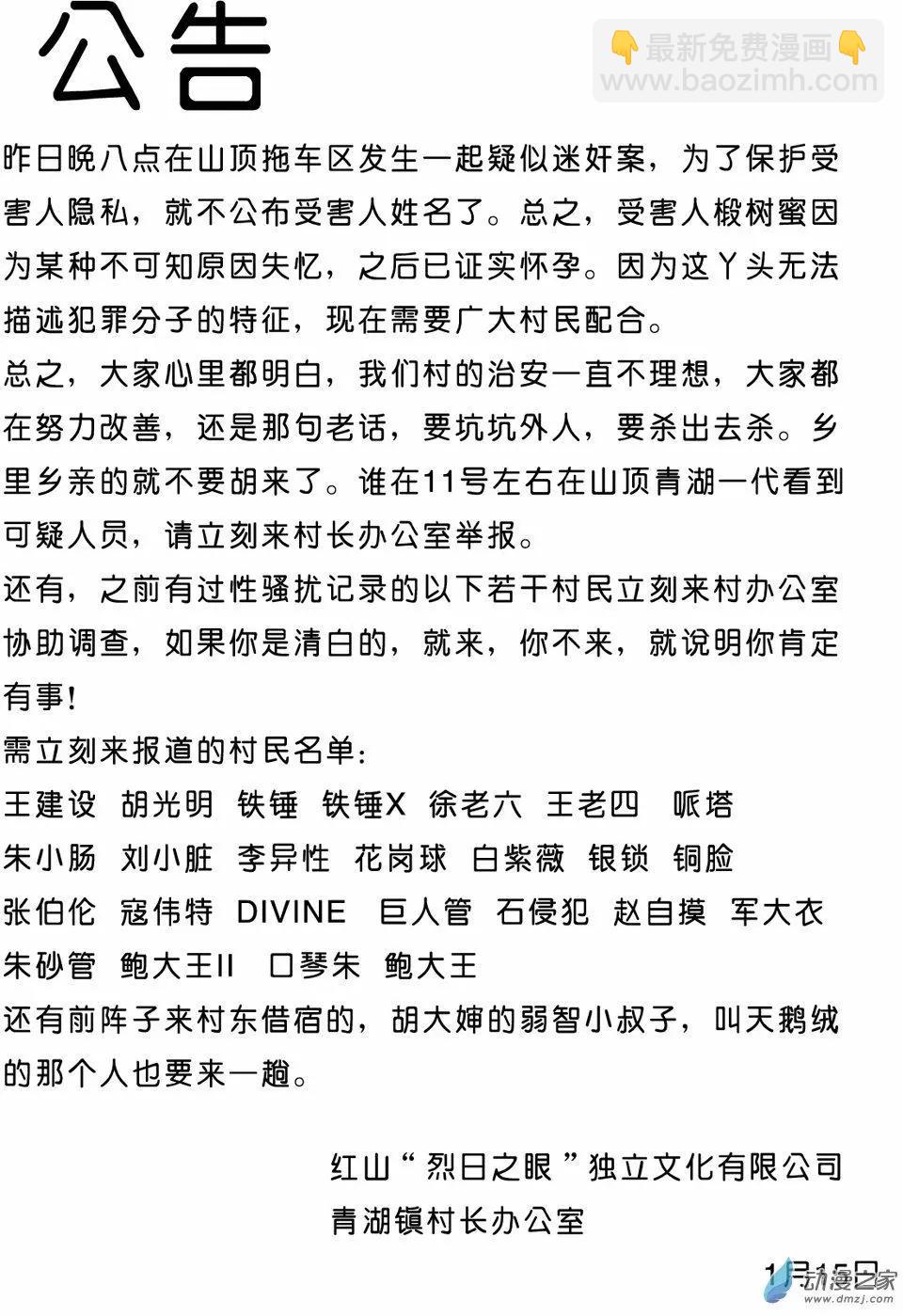 公告

👇最新免费漫画👇
www.baozimh.com

昨日晚八点在山顶拖车区发生一起疑似迷奸案，为了保护受害人隐私，就不公布受害人姓名了。总之，受害人椴树蜜因为某种不可知原因失忆，之后已证实怀孕。因为这丫头无法描述犯罪分子的特征，现在需要广大村民配合。
总之，大家心里都明白，我们村的治安一直不理想，大家都在努力改善，还是那句老话，要坑坑外人，要杀出去杀。乡里乡亲的就不要胡来了。谁在11号左右在山顶青湖一代看到可疑人员，请立刻来村长办公室举报。
还有，之前有过性骚扰记录的以下若干村民立刻来村办公室协助调查，如果你是清白的，就来，你不来，就说明你肯定有事！
需立刻来报道的村民名单：
王建设 胡光明 铁锤 铁锤X 徐老六 王老四 哌塔
朱小肠 刘小脏 李异性 花岗球 白紫薇 银锁 铜脸
张伯伦 寇伟特 DIVINE 巨人管 石侵犯 赵自摸 军大衣
朱砂管 鲍大王II 口琴朱 鲍大王
还有前阵子来村东借宿的，胡大婶的弱智小叔子，叫天鹅绒的那个人也要来一趟。

红山“烈日之眼”独立文化有限公司
青湖镇村长办公室
1月15日

动漫之家
www.dmzj.com